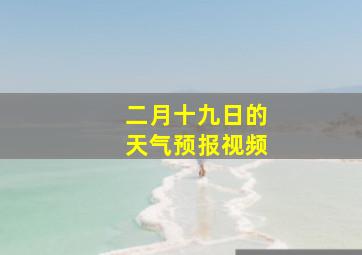 二月十九日的
天气预报视频